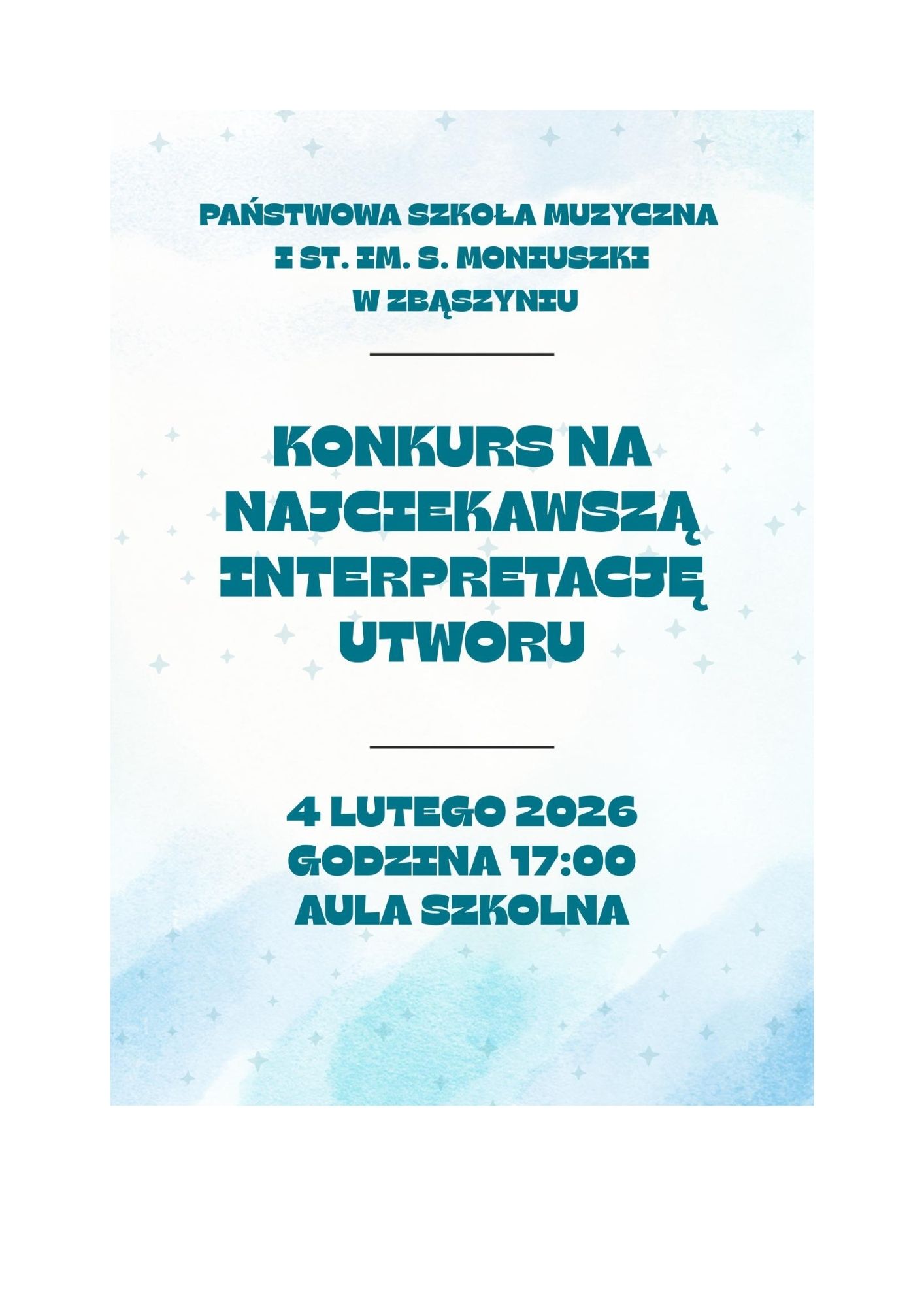 PAŃSTWOWA SZKOŁA MUZYCZNA
I ST. IM. S. MONIUSZKI
W ZBĄSZYNIU

KONKURS NA
NAJCIEKAWSZĄ
INTERPRETACJĘ
UTWORU

4 LUTEGO 2026
GODZINA 17:00
AULA SZKOLNA